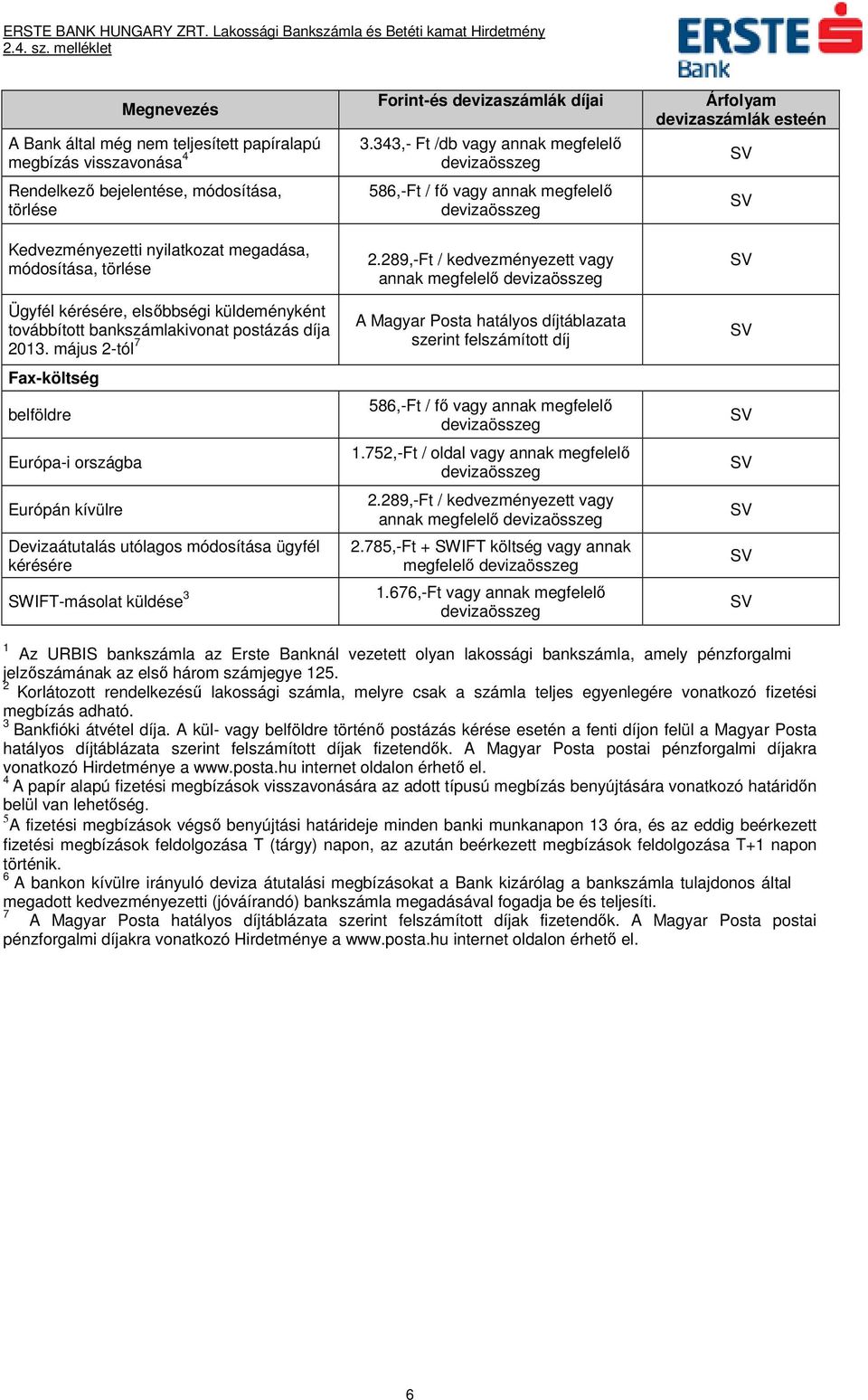 ERSTE BANK HUNGARY ZRT. Lakossági Bankszámla és Betéti kamat Hirdetmény
2.4. sz. melléklet

ERSTE Bank

| Megnevezés | Forint-és devizaszámlák díjai | Árfolyam devizaszámlák esteén |
|---|---|---|
| A Bank által még nem teljesített papíralapú megbízás visszavonása$^4$ | 3.343,- Ft /db vagy annak megfelelő devizaösszeg | SV |
| Rendelkező bejelentése, módosítása, törlése | 586,-Ft / fő vagy annak megfelelő devizaösszeg | SV |
| Kedvezményezetti nyilatkozat megadása, módosítása, törlése | 2.289,-Ft / kedvezményezett vagy annak megfelelő devizaösszeg | SV |
| Ügyfél kérésére, elsőbbségi küldeményként továbbított bankszámlakivonat postázás díja 2013. május 2-tól$^7$ | A Magyar Posta hatályos díjtáblazata szerint felszámított díj | SV |
| Fax-költség | | |
| belföldre | 586,-Ft / fő vagy annak megfelelő devizaösszeg | SV |
| Európa-i országba | 1.752,-Ft / oldal vagy annak megfelelő devizaösszeg | SV |
| Európán kívülre | 2.289,-Ft / kedvezményezett vagy annak megfelelő devizaösszeg | SV |
| Devizaátutalás utólagos módosítása ügyfél kérésére | 2.785,-Ft + SWIFT költség vagy annak megfelelő devizaösszeg | SV |
| SWIFT-másolat küldése$^3$ | 1.676,-Ft vagy annak megfelelő devizaösszeg | SV |

$^1$ Az URBIS bankszámla az Erste Banknál vezetett olyan lakossági bankszámla, amely pénzforgalmi jelzőszámának az első három számjegye 125.
$^2$ Korlátozott rendelkezésű lakossági számla, melyre csak a számla teljes egyenlegére vonatkozó fizetési megbízás adható.
$^3$ Bankfióki átvétel díja. A kül- vagy belföldre történő postázás kérése esetén a fenti díjon felül a Magyar Posta hatályos díjtáblázata szerint felszámított díjak fizetendők. A Magyar Posta postai pénzforgalmi díjakra vonatkozó Hirdetménye a www.posta.hu internet oldalon érhető el.
$^4$ A papír alapú fizetési megbízások visszavonására az adott típusú megbízás benyújtására vonatkozó határidőn belül van lehetőség.
$^5$A fizetési megbízások végső benyújtási határideje minden banki munkanapon 13 óra, és az eddig beérkezett fizetési megbízások feldolgozása T (tárgy) napon, az azután beérkezett megbízások feldolgozása T+1 napon történik.
$^6$ A bankon kívülre irányuló deviza átutalási megbízásokat a Bank kizárólag a bankszámla tulajdonos által megadott kedvezményezetti (jóváírandó) bankszámla megadásával fogadja be és teljesíti.
$^7$ A Magyar Posta hatályos díjtáblázata szerint felszámított díjak fizetendők. A Magyar Posta postai pénzforgalmi díjakra vonatkozó Hirdetménye a www.posta.hu internet oldalon érhető el.

6